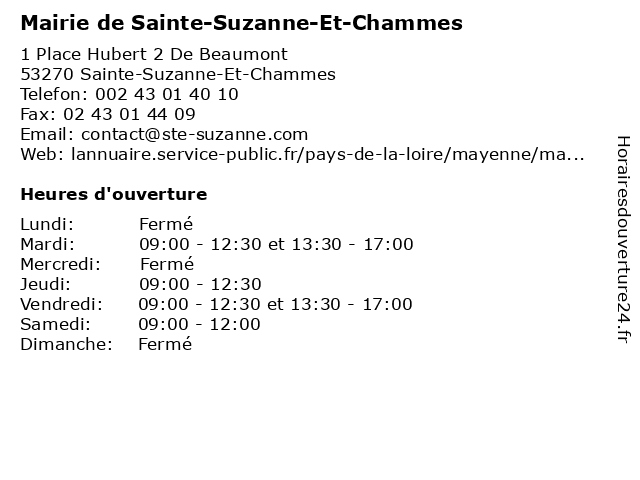 Mairie de Sainte-Suzanne-Et-Chammes

1 Place Hubert 2 De Beaumont
53270 Sainte-Suzanne-Et-Chammes
Telefon: 002 43 01 40 10
Fax: 02 43 01 44 09
Email: contact@ste-suzanne.com
Web: lannuaire.service-public.fr/pays-de-la-loire/mayenne/ma...

Heures d'ouverture

| | |
|---|---|
| Lundi: | Fermé |
| Mardi: | 09:00 - 12:30 et 13:30 - 17:00 |
| Mercredi: | Fermé |
| Jeudi: | 09:00 - 12:30 |
| Vendredi: | 09:00 - 12:30 et 13:30 - 17:00 |
| Samedi: | 09:00 - 12:00 |
| Dimanche: | Fermé |

Horairesdouverture24.fr